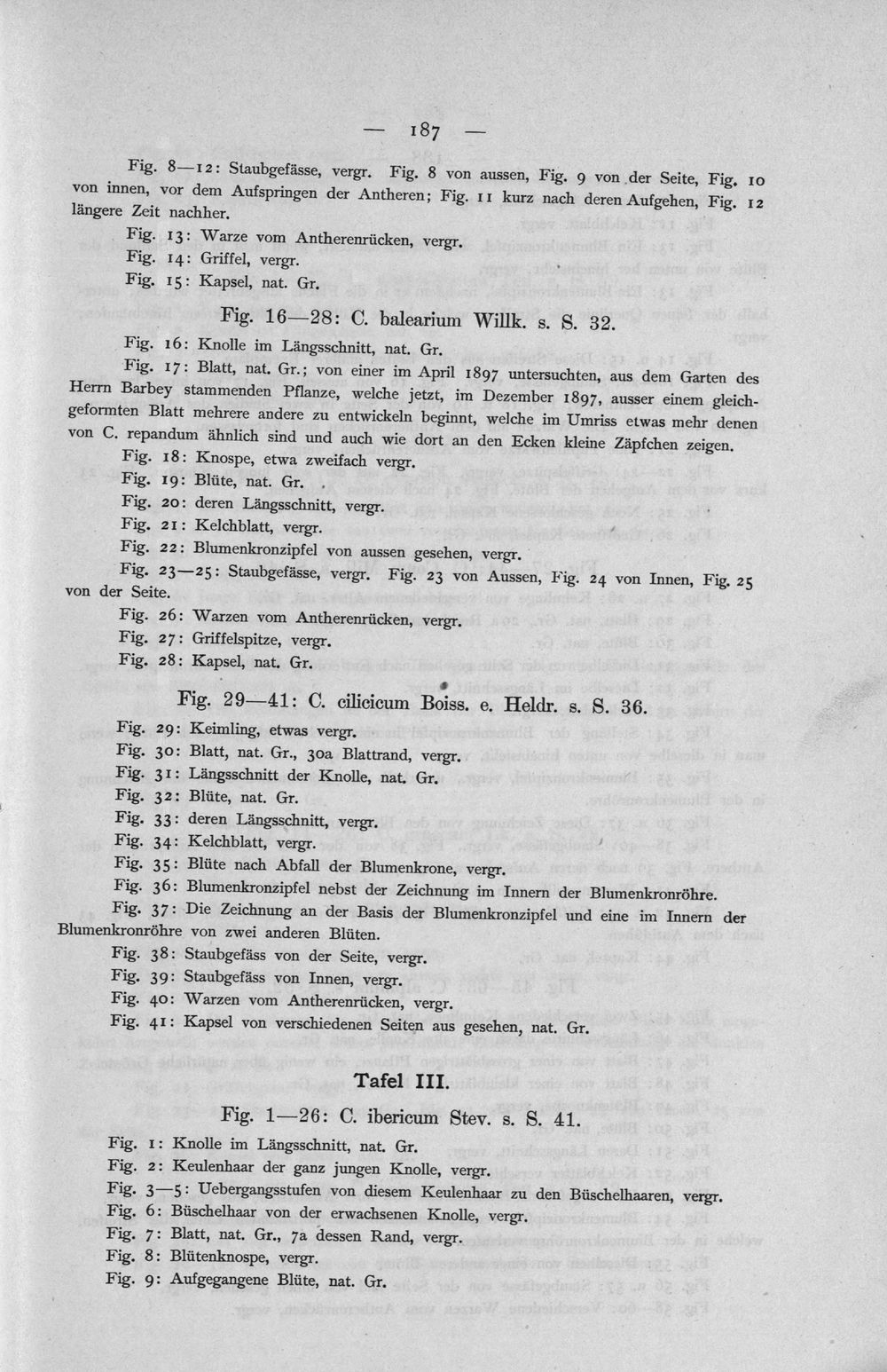 — 187 —

Fig. 8—12: Staubgefässe, vergr. Fig. 8 von aussen, Fig. 9 von der Seite, Fig. 10 von innen, vor dem Aufspringen der Antheren; Fig. 11 kurz nach deren Aufgehen, Fig. 12 längere Zeit nachher.

Fig. 13: Warze vom Antherenrücken, vergr.

Fig. 14: Griffel, vergr.

Fig. 15: Kapsel, nat. Gr.

Fig. 16—28: C. balearium Willk. s. S. 32.

Fig. 16: Knolle im Längsschnitt, nat. Gr.

Fig. 17: Blatt, nat. Gr.; von einer im April 1897 untersuchten, aus dem Garten des Herrn Barbey stammenden Pflanze, welche jetzt, im Dezember 1897, ausser einem gleichgeformten Blatt mehrere andere zu entwickeln beginnt, welche im Umriss etwas mehr denen von C. repandum ähnlich sind und auch wie dort an den Ecken kleine Zäpfchen zeigen.

Fig. 18: Knospe, etwa zweifach vergr.

Fig. 19: Blüte, nat. Gr.

Fig. 20: deren Längsschnitt, vergr.

Fig. 21: Kelchblatt, vergr.

Fig. 22: Blumenkronzipfel von aussen gesehen, vergr.

Fig. 23—25: Staubgefässe, vergr. Fig. 23 von Aussen, Fig. 24 von Innen, Fig. 25 von der Seite.

Fig. 26: Warzen vom Antherenrücken, vergr.

Fig. 27: Griffelspitze, vergr.

Fig. 28: Kapsel, nat. Gr.

Fig. 29—41: C. cilicicum Boiss. e. Heldr. s. S. 36.

Fig. 29: Keimling, etwas vergr.

Fig. 30: Blatt, nat. Gr., 30a Blattrand, vergr.

Fig. 31: Längsschnitt der Knolle, nat. Gr.

Fig. 32: Blüte, nat. Gr.

Fig. 33: deren Längsschnitt, vergr.

Fig. 34: Kelchblatt, vergr.

Fig. 35: Blüte nach Abfall der Blumenkrone, vergr.

Fig. 36: Blumenkronzipfel nebst der Zeichnung im Innern der Blumenkronröhre.

Fig. 37: Die Zeichnung an der Basis der Blumenkronzipfel und eine im Innern der Blumenkronröhre von zwei anderen Blüten.

Fig. 38: Staubgefäss von der Seite, vergr.

Fig. 39: Staubgefäss von Innen, vergr.

Fig. 40: Warzen vom Antherenrücken, vergr.

Fig. 41: Kapsel von verschiedenen Seiten aus gesehen, nat. Gr.

Tafel III.

Fig. 1—26: C. ibericum Stev. s. S. 41.

Fig. 1: Knolle im Längsschnitt, nat. Gr.

Fig. 2: Keulenhaar der ganz jungen Knolle, vergr.

Fig. 3—5: Uebergangsstufen von diesem Keulenhaar zu den Büschelhaaren, vergr.

Fig. 6: Büschelhaar von der erwachsenen Knolle, vergr.

Fig. 7: Blatt, nat. Gr., 7a dessen Rand, vergr.

Fig. 8: Blütenknospe, vergr.

Fig. 9: Aufgegangene Blüte, nat. Gr.